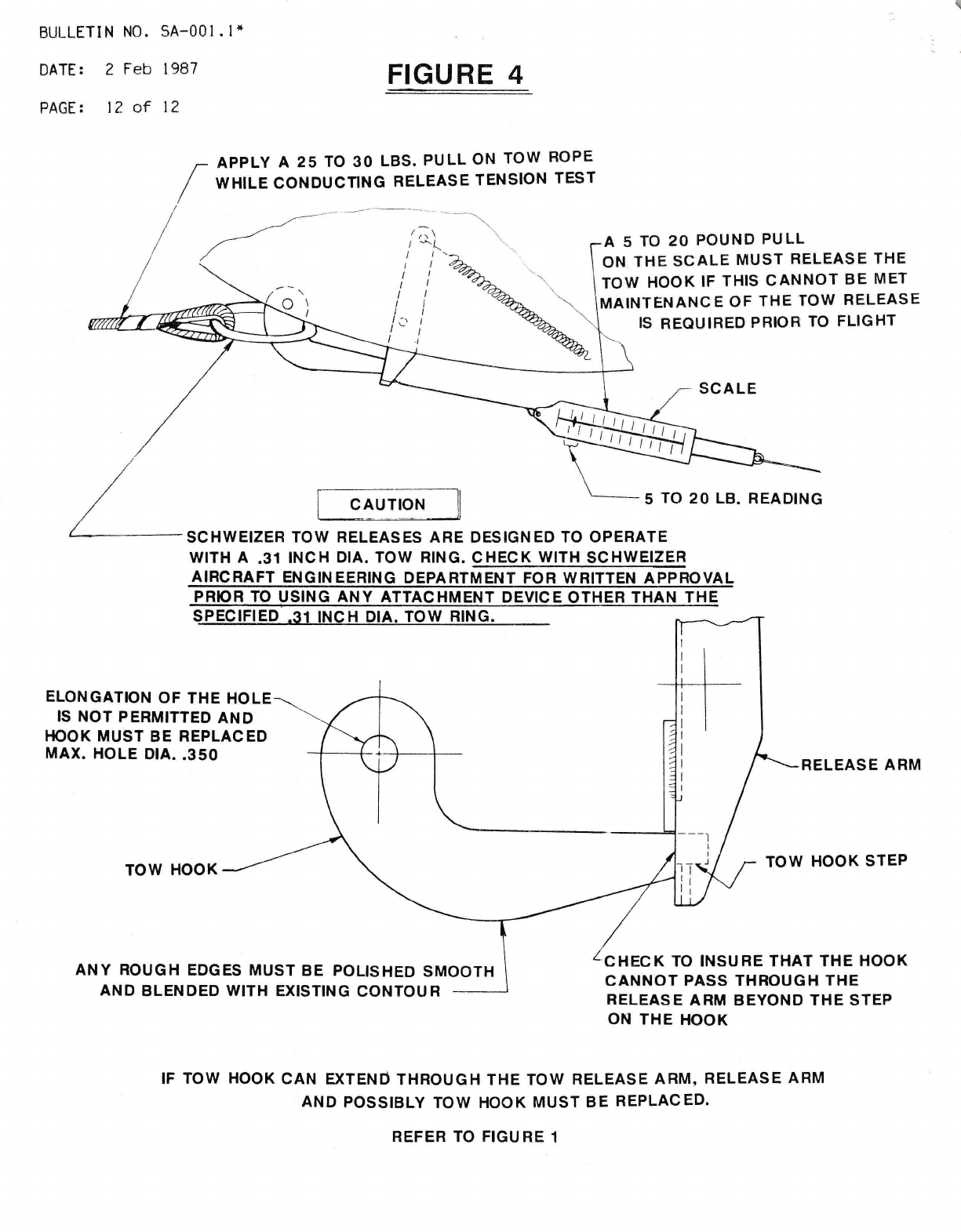 BULLETIN NO. SA-001.1*

DATE: 2 Feb 1987

PAGE: 12 of 12

FIGURE 4

APPLY A 25 TO 30 LBS. PULL ON TOW ROPE WHILE CONDUCTING RELEASE TENSION TEST

A 5 TO 20 POUND PULL ON THE SCALE MUST RELEASE THE TOW HOOK IF THIS CANNOT BE MET MAINTENANCE OF THE TOW RELEASE IS REQUIRED PRIOR TO FLIGHT

SCALE

5 TO 20 LB. READING

CAUTION

SCHWEIZER TOW RELEASES ARE DESIGNED TO OPERATE WITH A .31 INCH DIA. TOW RING. CHECK WITH SCHWEIZER AIRCRAFT ENGINEERING DEPARTMENT FOR WRITTEN APPROVAL PRIOR TO USING ANY ATTACHMENT DEVICE OTHER THAN THE SPECIFIED .31 INCH DIA. TOW RING.

ELONGATION OF THE HOLE IS NOT PERMITTED AND HOOK MUST BE REPLACED MAX. HOLE DIA. .350

RELEASE ARM

TOW HOOK

TOW HOOK STEP

ANY ROUGH EDGES MUST BE POLISHED SMOOTH AND BLENDED WITH EXISTING CONTOUR

CHECK TO INSURE THAT THE HOOK CANNOT PASS THROUGH THE RELEASE ARM BEYOND THE STEP ON THE HOOK

IF TOW HOOK CAN EXTEND THROUGH THE TOW RELEASE ARM, RELEASE ARM AND POSSIBLY TOW HOOK MUST BE REPLACED.

REFER TO FIGURE 1